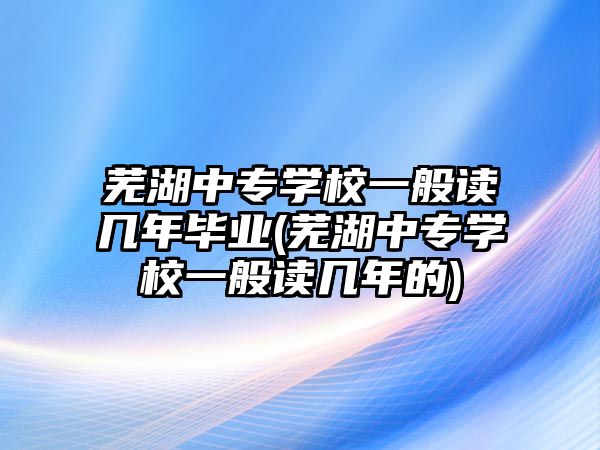 芜湖中专学校一般读几年毕业(芜湖中专学校一般读几年的)